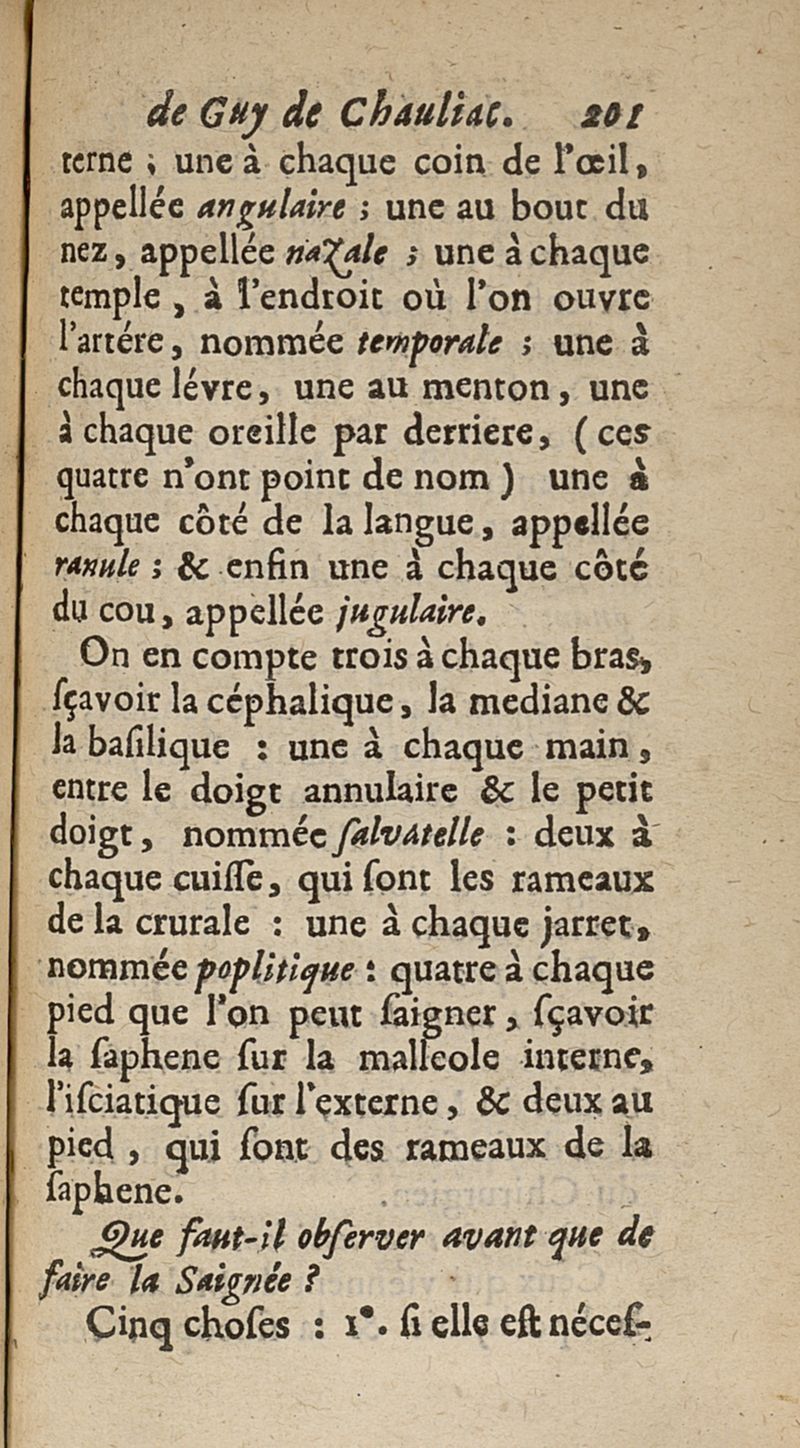 de Guy de Chauliac. 201

terne ; une à chaque coin de l'œil, appellée angulaire ; une au bout du nez, appellée nazale ; une à chaque temple, à l'endroit où l'on ouvre l'artére, nommée temporale ; une à chaque lévre, une au menton, une à chaque oreille par derriere, (ces quatre n'ont point de nom) une à chaque côté de la langue, appellée ranule ; & enfin une à chaque côté du cou, appellée jugulaire.

On en compte trois à chaque bras, ſçavoir la céphalique, la mediane & la baſilique : une à chaque main, entre le doigt annulaire & le petit doigt, nommée ſalvatelle : deux à chaque cuiſſe, qui ſont les rameaux de la crurale : une à chaque jarret, nommée poplitique : quatre à chaque pied que l'on peut ſaigner, ſçavoir la ſaphene ſur la malleole interne, l'iſciatique ſur l'externe, & deux au pied, qui ſont des rameaux de la ſaphene.

Que faut-il obſerver avant que de faire la Saignée ?

Cinq choſes : 1°. ſi elle eſt néceſ-